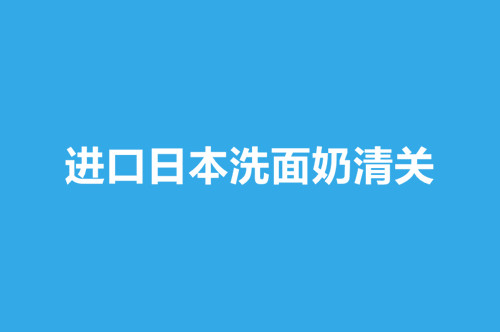 进口日本洗面奶清关